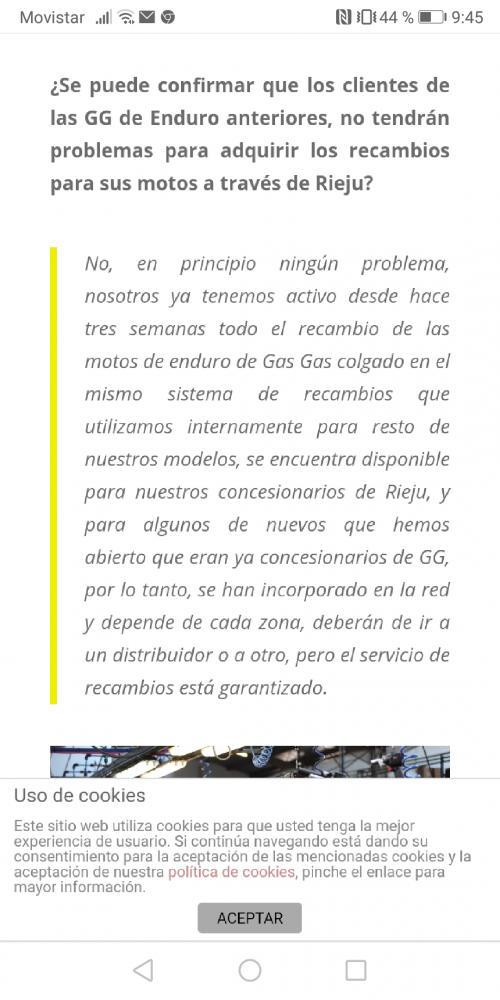 Movistar 44 % 9:45

¿Se puede confirmar que los clientes de las GG de Enduro anteriores, no tendrán problemas para adquirir los recambios para sus motos a través de Rieju?

No, en principio ningún problema, nosotros ya tenemos activo desde hace tres semanas todo el recambio de las motos de enduro de Gas Gas colgado en el mismo sistema de recambios que utilizamos internamente para resto de nuestros modelos, se encuentra disponible para nuestros concesionarios de Rieju, y para algunos de nuevos que hemos abierto que eran ya concesionarios de GG, por lo tanto, se han incorporado en la red y depende de cada zona, deberán de ir a un distribuidor o a otro, pero el servicio de recambios está garantizado.

Uso de cookies

Este sitio web utiliza cookies para que usted tenga la mejor experiencia de usuario. Si continúa navegando está dando su consentimiento para la aceptación de las mencionadas cookies y la aceptación de nuestra política de cookies, pinche el enlace para mayor información.

ACEPTAR